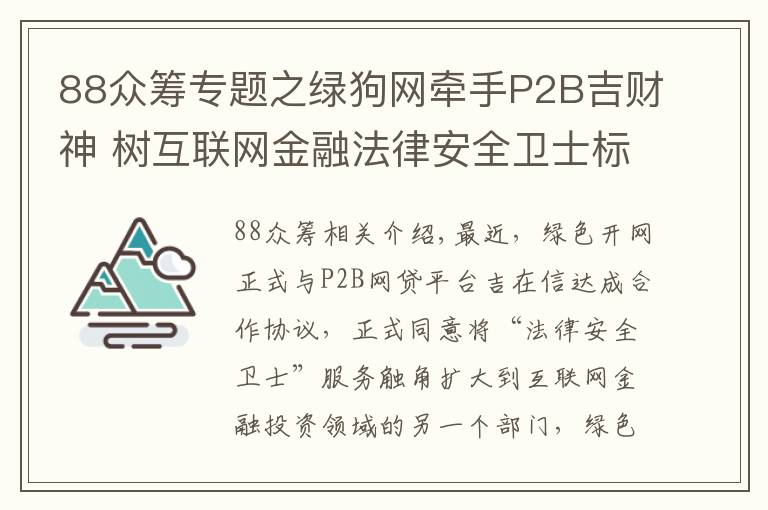 88众筹专题之绿狗网牵手P2B吉财神 树互联网金融法律安全卫士标

88众筹相关介绍,最近，绿色开网正式与P2B网贷平台吉在信达成合作协议，正式同意将“法律安全卫士”服务触角扩大到互联网金融投资领域的另一个部门，绿色